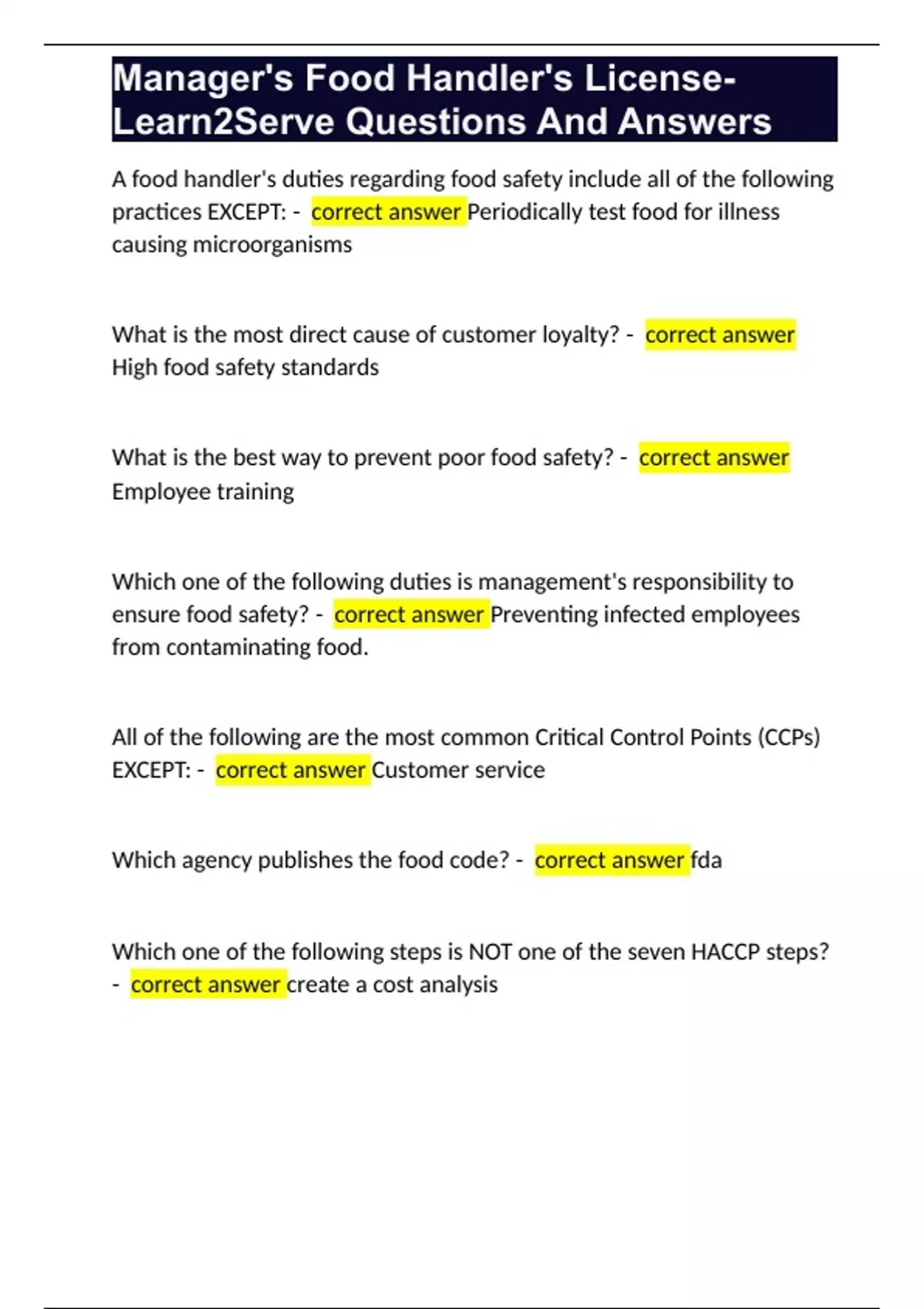 Manager's Food Handler's License-Learn2Serve Questions And Answers

A food handler's duties regarding food safety include all of the following practices EXCEPT: - correct answer Periodically test food for illness causing microorganisms

What is the most direct cause of customer loyalty? - correct answer High food safety standards

What is the best way to prevent poor food safety? - correct answer Employee training

Which one of the following duties is management's responsibility to ensure food safety? - correct answer Preventing infected employees from contaminating food.

All of the following are the most common Critical Control Points (CCPs) EXCEPT: - correct answer Customer service

Which agency publishes the food code? - correct answer fda

Which one of the following steps is NOT one of the seven HACCP steps? - correct answer create a cost analysis